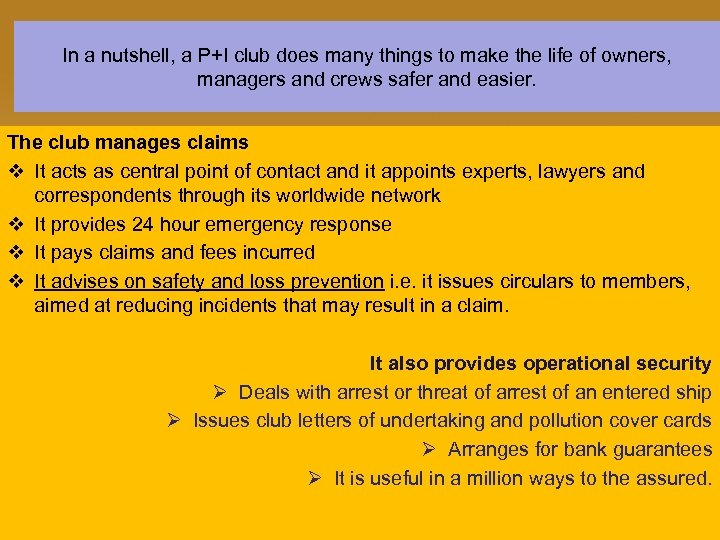 In a nutshell, a P+I club does many things to make the life of owners, managers and crews safer and easier.

The club manages claims

❖ It acts as central point of contact and it appoints experts, lawyers and correspondents through its worldwide network
❖ It provides 24 hour emergency response
❖ It pays claims and fees incurred
❖ It advises on safety and loss prevention i.e. it issues circulars to members, aimed at reducing incidents that may result in a claim.

It also provides operational security

➢ Deals with arrest or threat of arrest of an entered ship
➢ Issues club letters of undertaking and pollution cover cards
➢ Arranges for bank guarantees
➢ It is useful in a million ways to the assured.